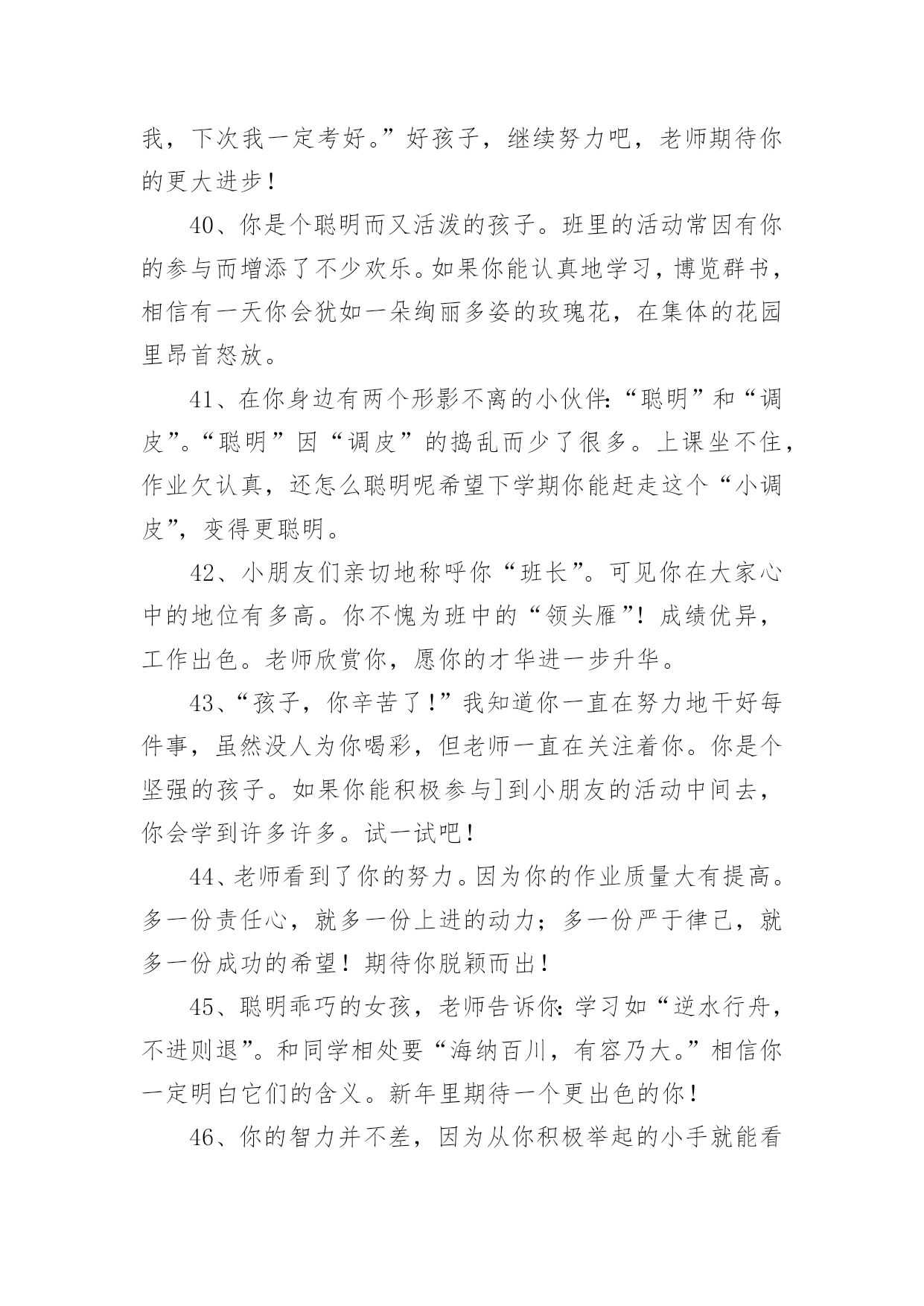 我，下次我一定考好。”好孩子，继续努力吧，老师期待你的更大进步！

40、你是个聪明而又活泼的孩子。班里的活动常因有你的参与而增添了不少欢乐。如果你能认真地学习，博览群书，相信有一天你会犹如一朵绚丽多姿的玫瑰花，在集体的花园里昂首怒放。

41、在你身边有两个形影不离的小伙伴:“聪明”和“调皮”。“聪明”因“调皮”的捣乱而少了很多。上课坐不住，作业欠认真，还怎么聪明呢希望下学期你能赶走这个“小调皮”，变得更聪明。

42、小朋友们亲切地称呼你“班长”。可见你在大家心中的地位有多高。你不愧为班中的“领头雁”！成绩优异，工作出色。老师欣赏你，愿你的才华进一步升华。

43、“孩子，你辛苦了！”我知道你一直在努力地干好每件事，虽然没人为你喝彩，但老师一直在关注着你。你是个坚强的孩子。如果你能积极参与]到小朋友的活动中间去，你会学到许多许多。试一试吧！

44、老师看到了你的努力。因为你的作业质量大有提高。多一份责任心，就多一份上进的动力；多一份严于律己，就多一份成功的希望！期待你脱颖而出！

45、聪明乖巧的女孩，老师告诉你:学习如“逆水行舟，不进则退”。和同学相处要“海纳百川，有容乃大。”相信你一定明白它们的含义。新年里期待一个更出色的你！

46、你的智力并不差，因为从你积极举起的小手就能看